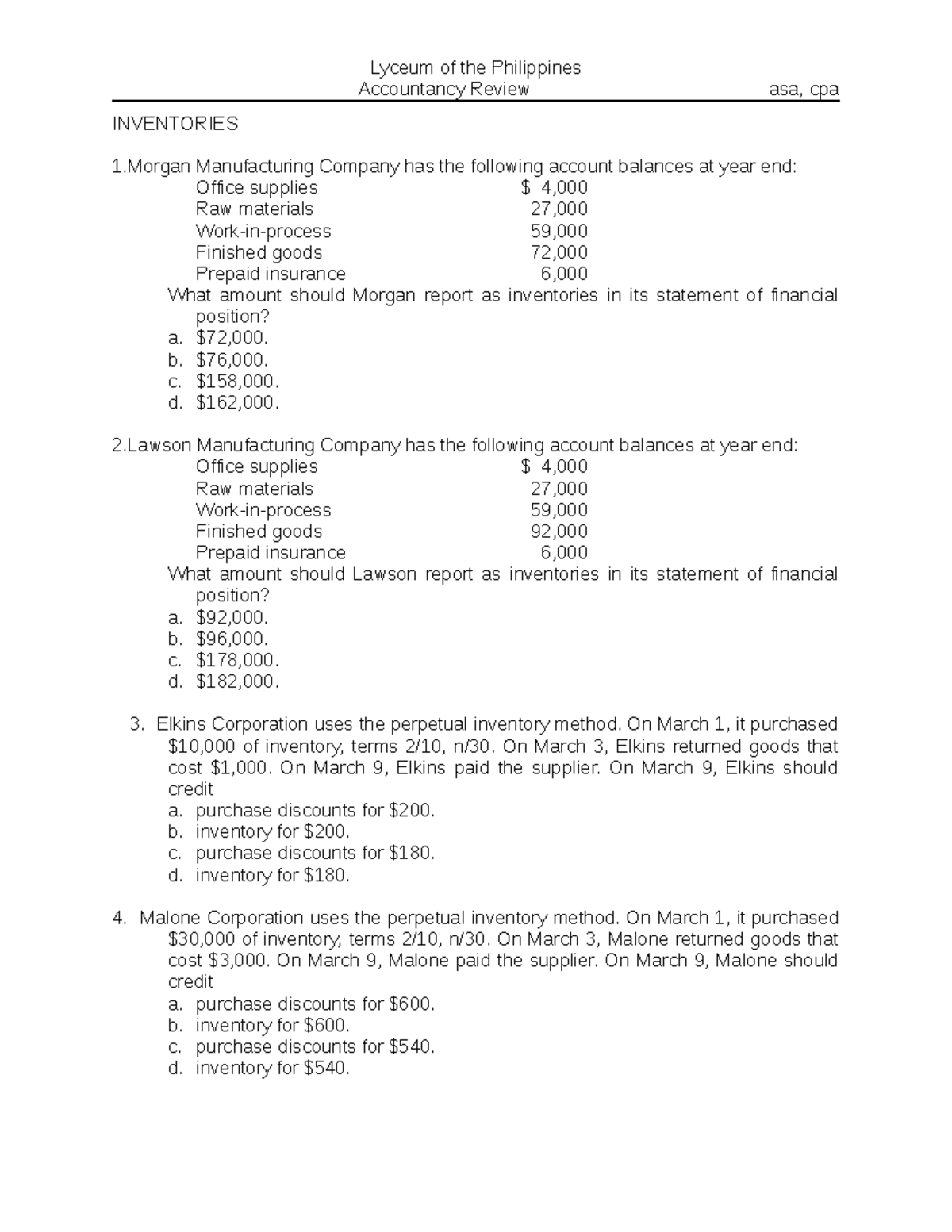 Lyceum of the Philippines
Accountancy Review asa, cpa

INVENTORIES

1.Morgan Manufacturing Company has the following account balances at year end:
Office supplies $ 4,000
Raw materials 27,000
Work-in-process 59,000
Finished goods 72,000
Prepaid insurance 6,000
What amount should Morgan report as inventories in its statement of financial position?
a. $72,000.
b. $76,000.
c. $158,000.
d. $162,000.

2.Lawson Manufacturing Company has the following account balances at year end:
Office supplies $ 4,000
Raw materials 27,000
Work-in-process 59,000
Finished goods 92,000
Prepaid insurance 6,000
What amount should Lawson report as inventories in its statement of financial position?
a. $92,000.
b. $96,000.
c. $178,000.
d. $182,000.

3. Elkins Corporation uses the perpetual inventory method. On March 1, it purchased $10,000 of inventory, terms 2/10, n/30. On March 3, Elkins returned goods that cost $1,000. On March 9, Elkins paid the supplier. On March 9, Elkins should credit
a. purchase discounts for $200.
b. inventory for $200.
c. purchase discounts for $180.
d. inventory for $180.

4. Malone Corporation uses the perpetual inventory method. On March 1, it purchased $30,000 of inventory, terms 2/10, n/30. On March 3, Malone returned goods that cost $3,000. On March 9, Malone paid the supplier. On March 9, Malone should credit
a. purchase discounts for $600.
b. inventory for $600.
c. purchase discounts for $540.
d. inventory for $540.